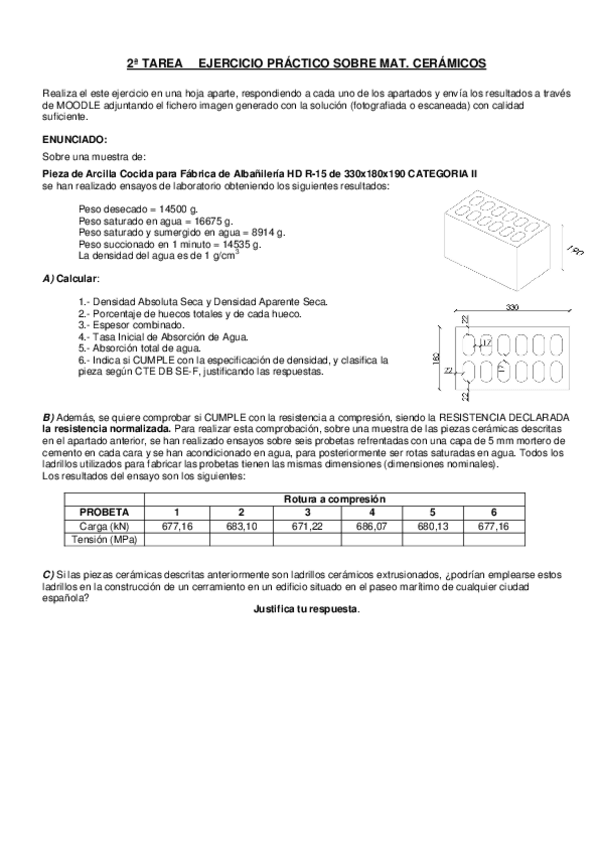 2ª TAREA EJERCICIO PRÁCTICO SOBRE MAT. CERÁMICOS

Realiza el este ejercicio en una hoja aparte, respondiendo a cada uno de los apartados y envía los resultados a través de MOODLE adjuntando el fichero imagen generado con la solución (fotografiada o escaneada) con calidad suficiente.

ENUNCIADO:
Sobre una muestra de:

Pieza de Arcilla Cocida para Fábrica de Albañilería HD R-15 de 330x180x190 CATEGORIA II
se han realizado ensayos de laboratorio obteniendo los siguientes resultados:

Peso desecado = 14500 g.
Peso saturado en agua = 16675 g.
Peso saturado y sumergido en agua = 8914 g.
Peso succionado en 1 minuto = 14535 g.
La densidad del agua es de 1 g/cm$^3$

190

A) Calcular:

1.- Densidad Absoluta Seca y Densidad Aparente Seca.
2.- Porcentaje de huecos totales y de cada hueco.
3.- Espesor combinado.
4.- Tasa Inicial de Absorción de Agua.
5.- Absorción total de agua.
6.- Indica si CUMPLE con la especificación de densidad, y clasifica la pieza según CTE DB SE-F, justificando las respuestas.

330
22
12
180
22
22

B) Además, se quiere comprobar si CUMPLE con la resistencia a compresión, siendo la RESISTENCIA DECLARADA la resistencia normalizada. Para realizar esta comprobación, sobre una muestra de las piezas cerámicas descritas en el apartado anterior, se han realizado ensayos sobre seis probetas refrentadas con una capa de 5 mm mortero de cemento en cada cara y se han acondicionado en agua, para posteriormente ser rotas saturadas en agua. Todos los ladrillos utilizados para fabricar las probetas tienen las mismas dimensiones (dimensiones nominales).
Los resultados del ensayo son los siguientes:

| | Rotura a compresión | | | | | |
|---|---|---|---|---|---|---|
| PROBETA | 1 | 2 | 3 | 4 | 5 | 6 |
| Carga (kN) | 677,16 | 683,10 | 671,22 | 686,07 | 680,13 | 677,16 |
| Tensión (MPa) | | | | | | |

C) Si las piezas cerámicas descritas anteriormente son ladrillos cerámicos extrusionados, ¿podrían emplearse estos ladrillos en la construcción de un cerramiento en un edificio situado en el paseo marítimo de cualquier ciudad española?
Justifica tu respuesta.